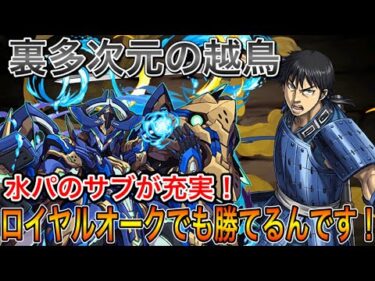 裏多次元の越鳥

水パのサブが充実！
ロイヤルオークでも勝てるんです！